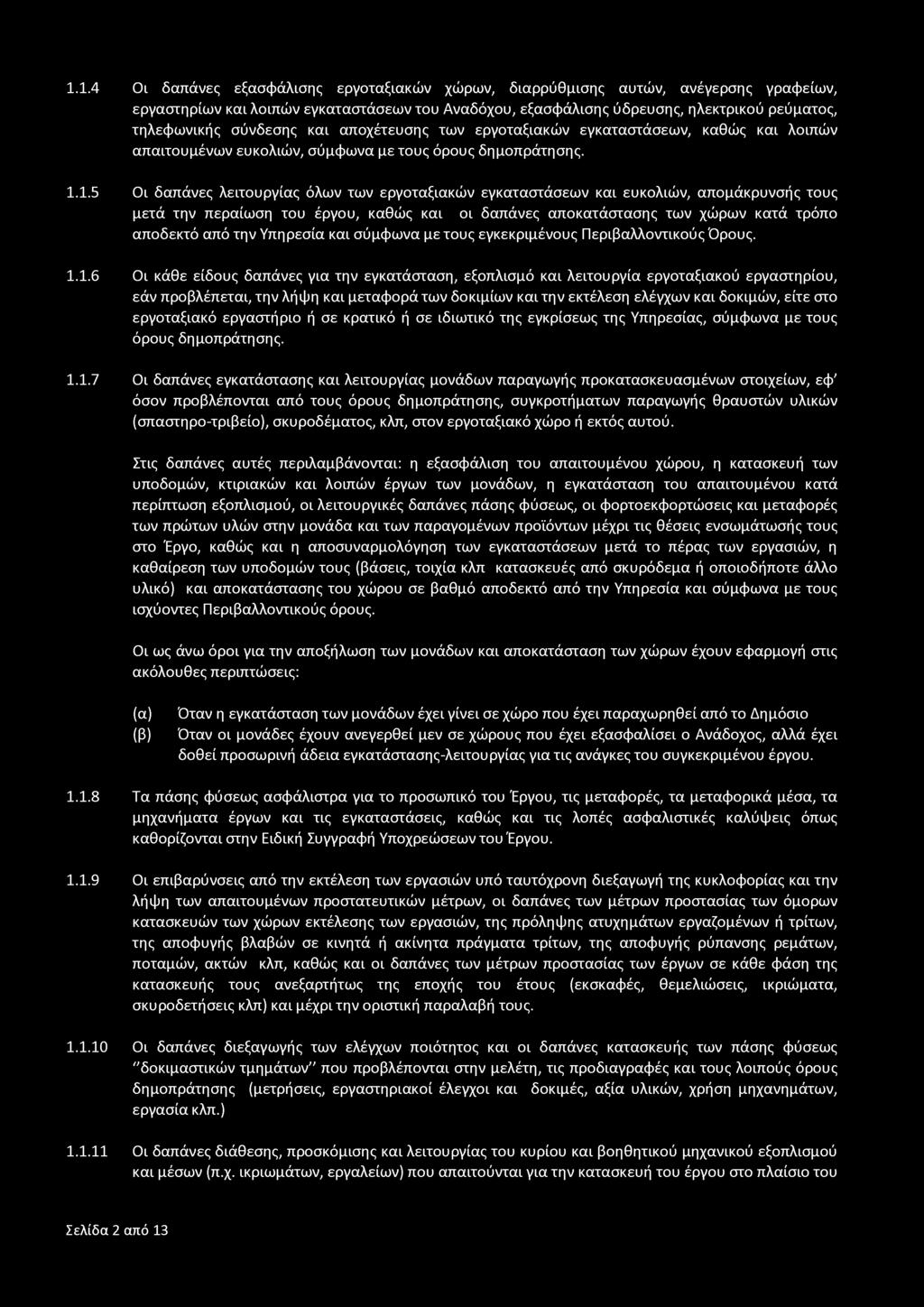 1.1.4 Οι δαπάνες εξασφάλισης εργοταξιακών χώρων, διαρρύθμισης αυτών, ανέγερσης γραφείων, εργαστηρίων και λοιπών εγκαταστάσεων του Αναδόχου, εξασφάλισης ύδρευσης, ηλεκτρικού ρεύματος, τηλεφωνικής σύνδεσης και αποχέτευσης των εργοταξιακών εγκαταστάσεων, καθώς και λοιπών απαιτουμένων ευκολιών, σύμφωνα με τους όρους δημοπράτησης.

1.1.5 Οι δαπάνες λειτουργίας όλων των εργοταξιακών εγκαταστάσεων και ευκολιών, απομάκρυνσής τους μετά την περαίωση του έργου, καθώς και οι δαπάνες αποκατάστασης των χώρων κατά τρόπο αποδεκτό από την Υπηρεσία και σύμφωνα με τους εγκεκριμένους Περιβαλλοντικούς Όρους.

1.1.6 Οι κάθε είδους δαπάνες για την εγκατάσταση, εξοπλισμό και λειτουργία εργοταξιακού εργαστηρίου, εάν προβλέπεται, την λήψη και μεταφορά των δοκιμίων και την εκτέλεση ελέγχων και δοκιμών, είτε στο εργοταξιακό εργαστήριο ή σε κρατικό ή σε ιδιωτικό της εγκρίσεως της Υπηρεσίας, σύμφωνα με τους όρους δημοπράτησης.

1.1.7 Οι δαπάνες εγκατάστασης και λειτουργίας μονάδων παραγωγής προκατασκευασμένων στοιχείων, εφ' όσον προβλέπονται από τους όρους δημοπράτησης, συγκροτήματων παραγωγής θραυστών υλικών (σπαστηρο-τριβείο), σκυροδέματος, κλπ, στον εργοταξιακό χώρο ή εκτός αυτού.

Στις δαπάνες αυτές περιλαμβάνονται: η εξασφάλιση του απαιτουμένου χώρου, η κατασκευή των υποδομών, κτιριακών και λοιπών έργων των μονάδων, η εγκατάσταση του απαιτουμένου κατά περίπτωση εξοπλισμού, οι λειτουργικές δαπάνες πάσης φύσεως, οι φορτοεκφορτώσεις και μεταφορές των πρώτων υλών στην μονάδα και των παραγομένων προϊόντων μέχρι τις θέσεις ενσωμάτωσής τους στο Έργο, καθώς και η αποσυναρμολόγηση των εγκαταστάσεων μετά το πέρας των εργασιών, η καθαίρεση των υποδομών τους (βάσεις, τοιχία κλπ κατασκευές από σκυρόδεμα ή οποιοδήποτε άλλο υλικό) και αποκατάστασης του χώρου σε βαθμό αποδεκτό από την Υπηρεσία και σύμφωνα με τους ισχύοντες Περιβαλλοντικούς όρους.

Οι ως άνω όροι για την αποξήλωση των μονάδων και αποκατάσταση των χώρων έχουν εφαρμογή στις ακόλουθες περιπτώσεις:

(α) Όταν η εγκατάσταση των μονάδων έχει γίνει σε χώρο που έχει παραχωρηθεί από το Δημόσιο
(β) Όταν οι μονάδες έχουν ανεγερθεί μεν σε χώρους που έχει εξασφαλίσει ο Ανάδοχος, αλλά έχει δοθεί προσωρινή άδεια εγκατάστασης-λειτουργίας για τις ανάγκες του συγκεκριμένου έργου.

1.1.8 Τα πάσης φύσεως ασφάλιστρα για το προσωπικό του Έργου, τις μεταφορές, τα μεταφορικά μέσα, τα μηχανήματα έργων και τις εγκαταστάσεις, καθώς και τις λοπές ασφαλιστικές καλύψεις όπως καθορίζονται στην Ειδική Συγγραφή Υποχρεώσεων του Έργου.

1.1.9 Οι επιβαρύνσεις από την εκτέλεση των εργασιών υπό ταυτόχρονη διεξαγωγή της κυκλοφορίας και την λήψη των απαιτουμένων προστατευτικών μέτρων, οι δαπάνες των μέτρων προστασίας των όμορων κατασκευών των χώρων εκτέλεσης των εργασιών, της πρόληψης ατυχημάτων εργαζομένων ή τρίτων, της αποφυγής βλαβών σε κινητά ή ακίνητα πράγματα τρίτων, της αποφυγής ρύπανσης ρεμάτων, ποταμών, ακτών κλπ, καθώς και οι δαπάνες των μέτρων προστασίας των έργων σε κάθε φάση της κατασκευής τους ανεξαρτήτως της εποχής του έτους (εκσκαφές, θεμελιώσεις, ικριώματα, σκυροδετήσεις κλπ) και μέχρι την οριστική παραλαβή τους.

1.1.10 Οι δαπάνες διεξαγωγής των ελέγχων ποιότητος και οι δαπάνες κατασκευής των πάσης φύσεως ''δοκιμαστικών τμημάτων'' που προβλέπονται στην μελέτη, τις προδιαγραφές και τους λοιπούς όρους δημοπράτησης (μετρήσεις, εργαστηριακοί έλεγχοι και δοκιμές, αξία υλικών, χρήση μηχανημάτων, εργασία κλπ.)

1.1.11 Οι δαπάνες διάθεσης, προσκόμισης και λειτουργίας του κυρίου και βοηθητικού μηχανικού εξοπλισμού και μέσων (π.χ. ικριωμάτων, εργαλείων) που απαιτούνται για την κατασκευή του έργου στο πλαίσιο του

Σελίδα 2 από 13